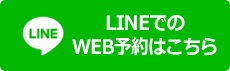 LINE

LINEでの
WEB予約はこちら